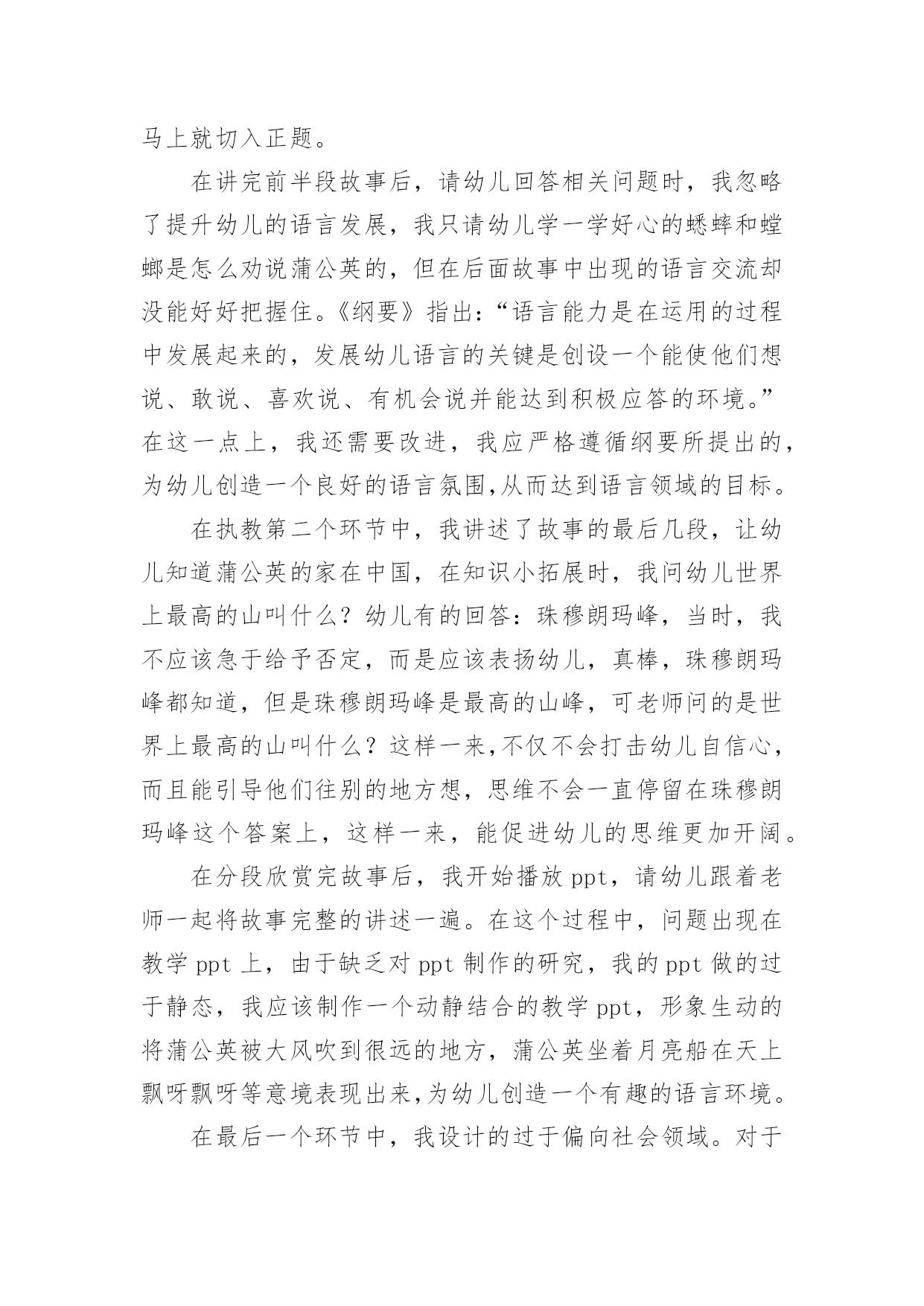 马上就切入正题。

在讲完前半段故事后，请幼儿回答相关问题时，我忽略了提升幼儿的语言发展，我只请幼儿学一学好心的蟋蟀和螳螂是怎么劝说蒲公英的，但在后面故事中出现的语言交流却没能好好把握住。《纲要》指出：“语言能力是在运用的过程中发展起来的，发展幼儿语言的关键是创设一个能使他们想说、敢说、喜欢说、有机会说并能达到积极应答的环境。”在这一点上，我还需要改进，我应严格遵循纲要所提出的，为幼儿创造一个良好的语言氛围,从而达到语言领域的目标。

在执教第二个环节中，我讲述了故事的最后几段，让幼儿知道蒲公英的家在中国，在知识小拓展时，我问幼儿世界上最高的山叫什么？幼儿有的回答：珠穆朗玛峰，当时，我不应该急于给予否定，而是应该表扬幼儿，真棒，珠穆朗玛峰都知道，但是珠穆朗玛峰是最高的山峰，可老师问的是世界上最高的山叫什么？这样一来,不仅不会打击幼儿自信心，而且能引导他们往别的地方想，思维不会一直停留在珠穆朗玛峰这个答案上，这样一来，能促进幼儿的思维更加开阔。

在分段欣赏完故事后，我开始播放 ppt，请幼儿跟着老师一起将故事完整的讲述一遍。在这个过程中，问题出现在教学 ppt 上，由于缺乏对 ppt 制作的研究，我的 ppt 做的过于静态，我应该制作一个动静结合的教学 ppt，形象生动的将蒲公英被大风吹到很远的地方，蒲公英坐着月亮船在天上飘呀飘呀等意境表现出来,为幼儿创造一个有趣的语言环境。

在最后一个环节中，我设计的过于偏向社会领域。对于